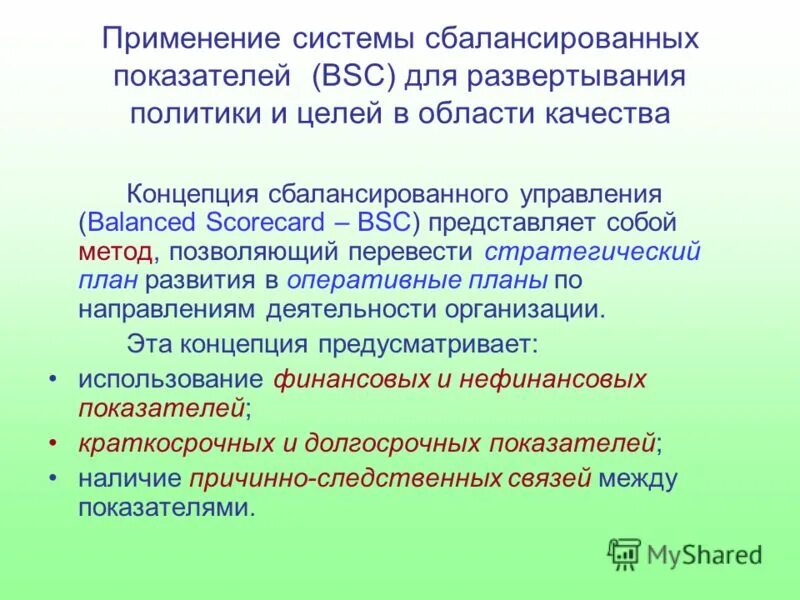 Применение системы сбалансированных показателей (BSC) для развертывания политики и целей в области качества

Концепция сбалансированного управления (Balanced Scorecard – BSC) представляет собой метод, позволяющий перевести стратегический план развития в оперативные планы по направлениям деятельности организации.

Эта концепция предусматривает:

• использование финансовых и нефинансовых показателей;
• краткосрочных и долгосрочных показателей;
• наличие причинно-следственных связей между показателями.

MyShared